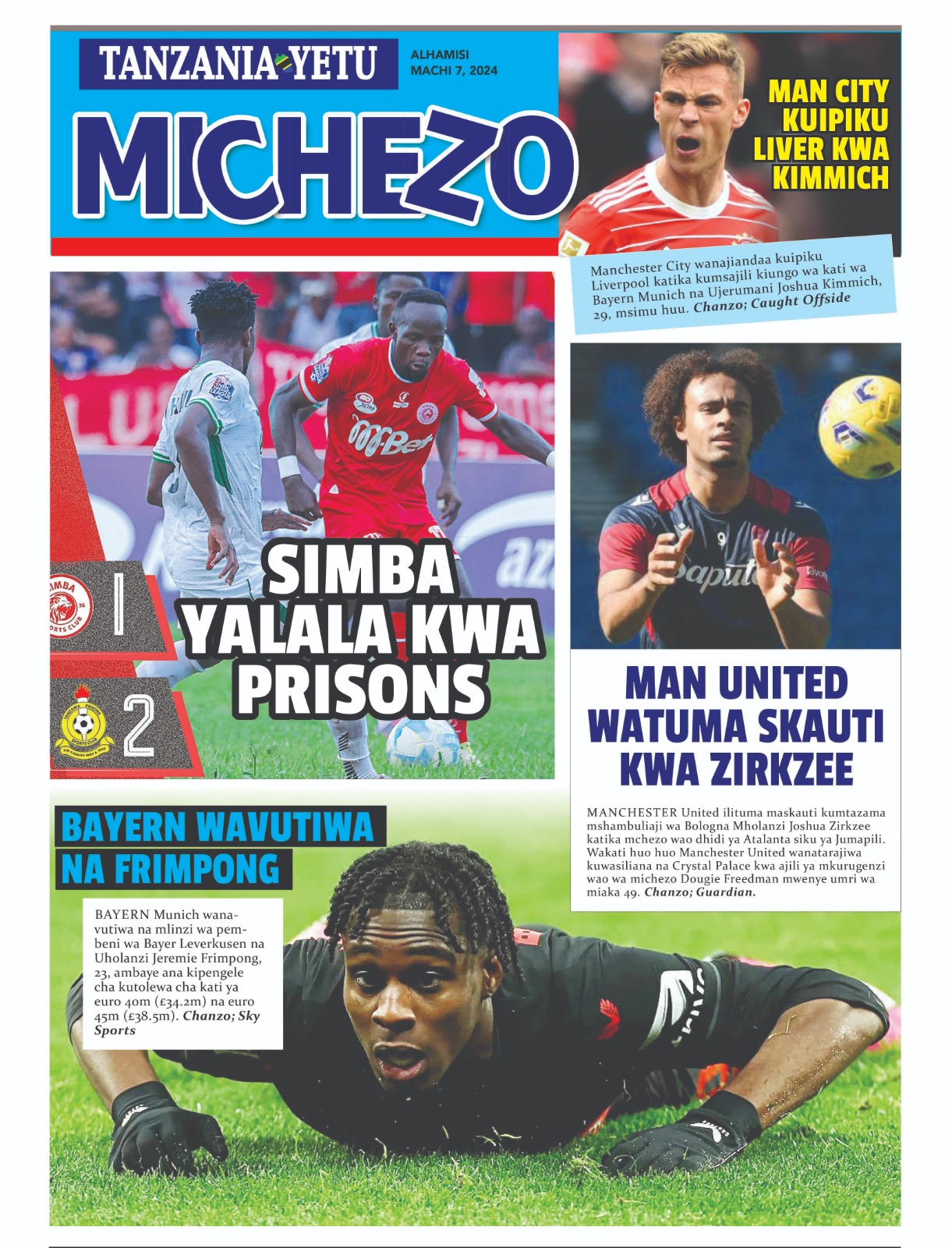 TANZANIA YETU

ALHAMISI
MACHI 7, 2024

MICHEZO

MAN CITY KUIPIKU LIVER KWA KIMMICH

Manchester City wanajiandaa kuipiku Liverpool katika kumsajili kiungo wa kati wa Bayern Munich na Ujerumani Joshua Kimmich, 29, msimu huu. Chanzo; Caught Offside

1

2

SIMBA YALALA KWA PRISONS

MAN UNITED WATUMA SKAUTI KWA ZIRKZEE

MANCHESTER United ilituma maskauti kumtazama mshambuliaji wa Bologna Mholanzi Joshua Zirkzee katika mchezo wao dhidi ya Atalanta siku ya Jumapili. Wakati huo huo Manchester United wanatarajiwa kuwasiliana na Crystal Palace kwa ajili ya mkurugenzi wao wa michezo Dougie Freedman mwenye umri wa miaka 49. Chanzo; Guardian.

BAYERN WAVUTIWA NA FRIMPONG

BAYERN Munich wanavutiwa na mlinzi wa pembeni wa Bayer Leverkusen na Uholanzi Jeremie Frimpong, 23, ambaye ana kipengele cha kutolewa cha kati ya euro 40m (£34.2m) na euro 45m (£38.5m). Chanzo; Sky Sports